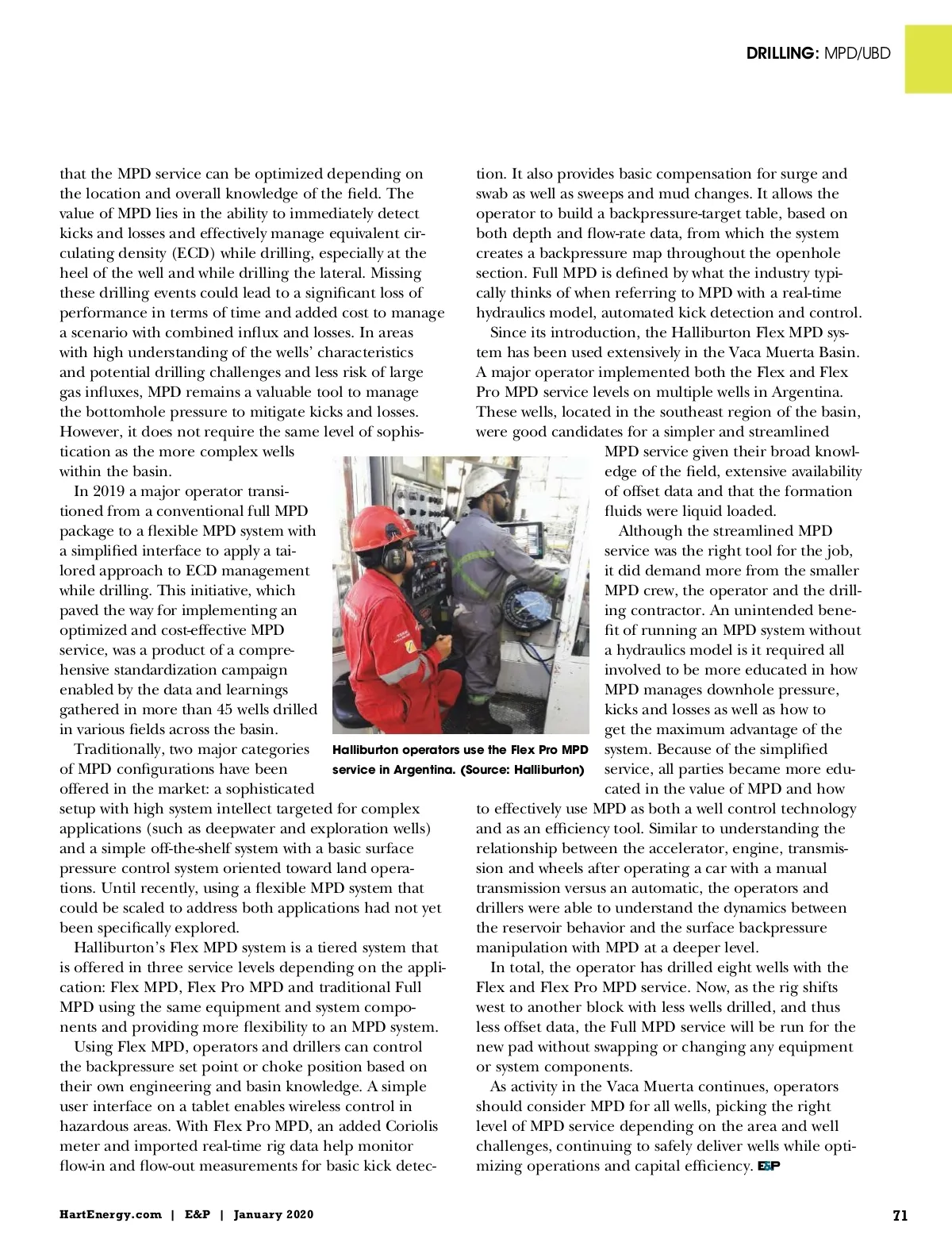 DRILLING: MPD/UBD

that the MPD service can be optimized depending on the location and overall knowledge of the field. The value of MPD lies in the ability to immediately detect kicks and losses and effectively manage equivalent circulating density (ECD) while drilling, especially at the heel of the well and while drilling the lateral. Missing these drilling events could lead to a significant loss of performance in terms of time and added cost to manage a scenario with combined influx and losses. In areas with high understanding of the wells' characteristics and potential drilling challenges and less risk of large gas influxes, MPD remains a valuable tool to manage the bottomhole pressure to mitigate kicks and losses. However, it does not require the same level of sophistication as the more complex wells within the basin.

In 2019 a major operator transitioned from a conventional full MPD package to a flexible MPD system with a simplified interface to apply a tailored approach to ECD management while drilling. This initiative, which paved the way for implementing an optimized and cost-effective MPD service, was a product of a comprehensive standardization campaign enabled by the data and learnings gathered in more than 45 wells drilled in various fields across the basin.

Traditionally, two major categories of MPD configurations have been offered in the market: a sophisticated setup with high system intellect targeted for complex applications (such as deepwater and exploration wells) and a simple off-the-shelf system with a basic surface pressure control system oriented toward land operations. Until recently, using a flexible MPD system that could be scaled to address both applications had not yet been specifically explored.

Halliburton's Flex MPD system is a tiered system that is offered in three service levels depending on the application: Flex MPD, Flex Pro MPD and traditional Full MPD using the same equipment and system components and providing more flexibility to an MPD system.

Using Flex MPD, operators and drillers can control the backpressure set point or choke position based on their own engineering and basin knowledge. A simple user interface on a tablet enables wireless control in hazardous areas. With Flex Pro MPD, an added Coriolis meter and imported real-time rig data help monitor flow-in and flow-out measurements for basic kick detection. It also provides basic compensation for surge and swab as well as sweeps and mud changes. It allows the operator to build a backpressure-target table, based on both depth and flow-rate data, from which the system creates a backpressure map throughout the openhole section. Full MPD is defined by what the industry typically thinks of when referring to MPD with a real-time hydraulics model, automated kick detection and control.

Since its introduction, the Halliburton Flex MPD system has been used extensively in the Vaca Muerta Basin. A major operator implemented both the Flex and Flex Pro MPD service levels on multiple wells in Argentina. These wells, located in the southeast region of the basin, were good candidates for a simpler and streamlined MPD service given their broad knowledge of the field, extensive availability of offset data and that the formation fluids were liquid loaded.

Although the streamlined MPD service was the right tool for the job, it did demand more from the smaller MPD crew, the operator and the drilling contractor. An unintended benefit of running an MPD system without a hydraulics model is it required all involved to be more educated in how MPD manages downhole pressure, kicks and losses as well as how to get the maximum advantage of the system. Because of the simplified service, all parties became more educated in the value of MPD and how to effectively use MPD as both a well control technology and as an efficiency tool. Similar to understanding the relationship between the accelerator, engine, transmission and wheels after operating a car with a manual transmission versus an automatic, the operators and drillers were able to understand the dynamics between the reservoir behavior and the surface backpressure manipulation with MPD at a deeper level.

In total, the operator has drilled eight wells with the Flex and Flex Pro MPD service. Now, as the rig shifts west to another block with less wells drilled, and thus less offset data, the Full MPD service will be run for the new pad without swapping or changing any equipment or system components.

As activity in the Vaca Muerta continues, operators should consider MPD for all wells, picking the right level of MPD service depending on the area and well challenges, continuing to safely deliver wells while optimizing operations and capital efficiency. E&P

Halliburton operators use the Flex Pro MPD service in Argentina. (Source: Halliburton)

HartEnergy.com | E&P | January 2020

71